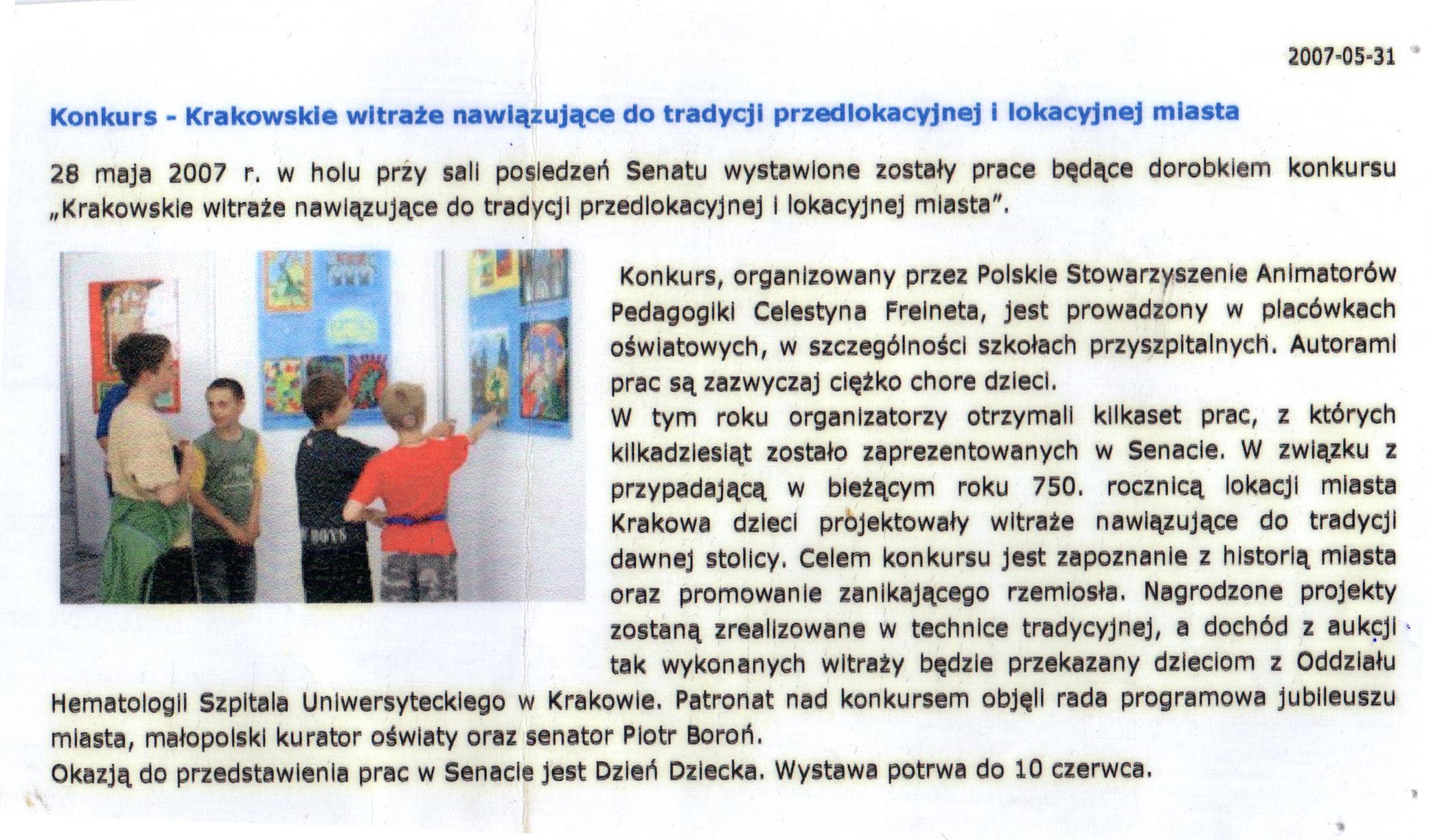 2007-05-31

Konkurs - Krakowskie witraże nawiązujące do tradycji przedlokacyjnej i lokacyjnej miasta

28 maja 2007 r. w holu przy sali posiedzeń Senatu wystawione zostały prace będące dorobkiem konkursu „Krakowskie witraże nawiązujące do tradycji przedlokacyjnej i lokacyjnej miasta".

BOYS

Konkurs, organizowany przez Polskie Stowarzyszenie Animatorów Pedagogiki Celestyna Freineta, jest prowadzony w placówkach oświatowych, w szczególności szkołach przyszpitalnych. Autorami prac są zazwyczaj ciężko chore dzieci.
W tym roku organizatorzy otrzymali kilkaset prac, z których kilkadziesiąt zostało zaprezentowanych w Senacie. W związku z przypadającą w bieżącym roku 750. rocznicą lokacji miasta Krakowa dzieci projektowały witraże nawiązujące do tradycji dawnej stolicy. Celem konkursu jest zapoznanie z historią miasta oraz promowanie zanikającego rzemiosła. Nagrodzone projekty zostaną zrealizowane w technice tradycyjnej, a dochód z aukcji tak wykonanych witraży będzie przekazany dzieciom z Oddziału Hematologii Szpitala Uniwersyteckiego w Krakowie. Patronat nad konkursem objęli rada programowa jubileuszu miasta, małopolski kurator oświaty oraz senator Piotr Boroń.
Okazją do przedstawienia prac w Senacie jest Dzień Dziecka. Wystawa potrwa do 10 czerwca.